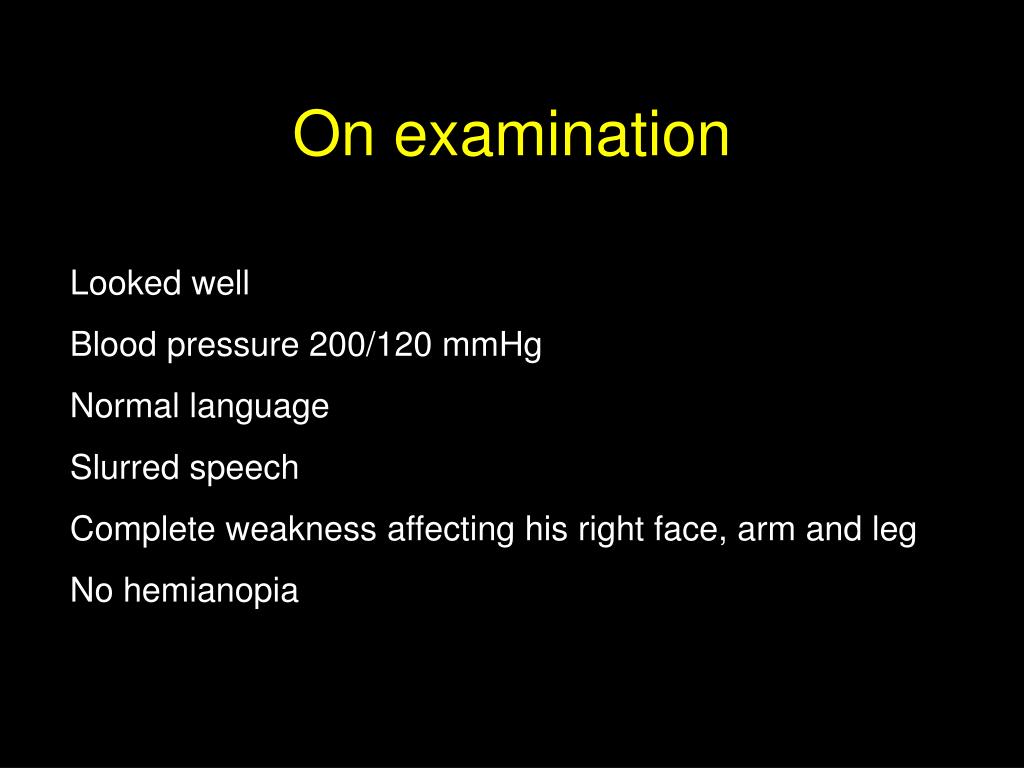 On examination

Looked well

Blood pressure 200/120 mmHg

Normal language

Slurred speech

Complete weakness affecting his right face, arm and leg

No hemianopia